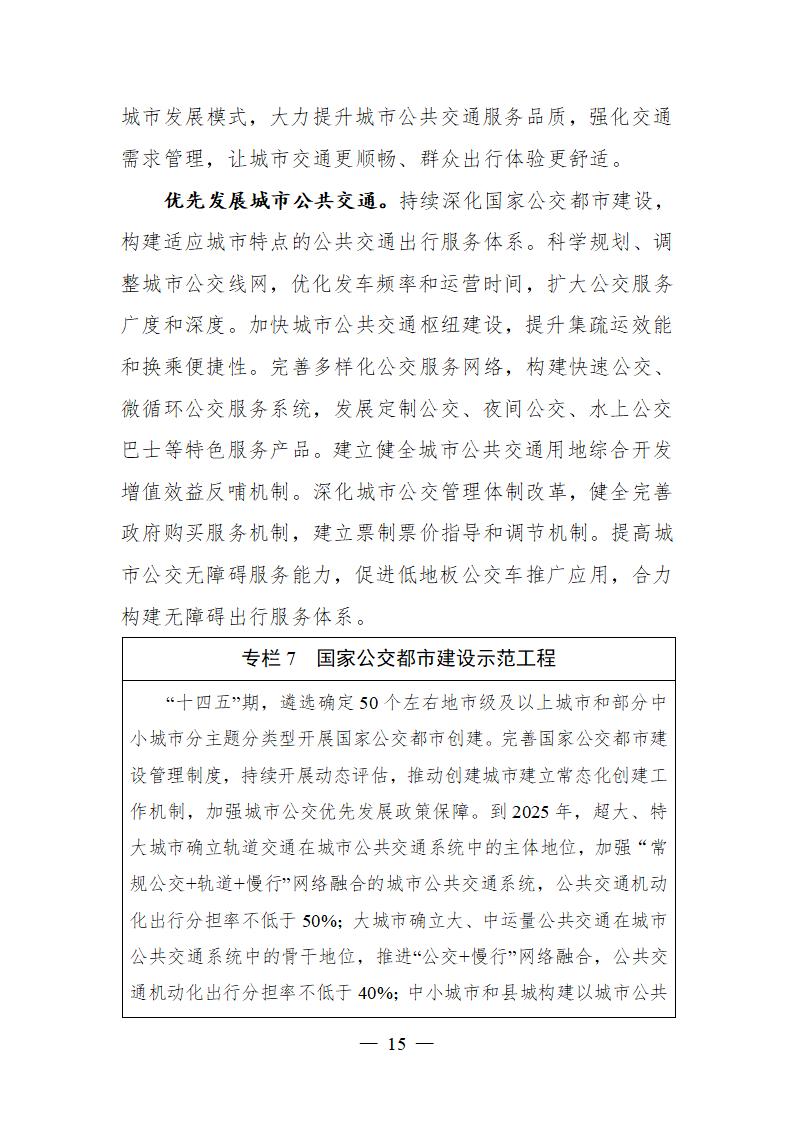 城市发展模式，大力提升城市公共交通服务品质，强化交通需求管理，让城市交通更顺畅、群众出行体验更舒适。

优先发展城市公共交通。持续深化国家公交都市建设，构建适应城市特点的公共交通出行服务体系。科学规划、调整城市公交线网，优化发车频率和运营时间，扩大公交服务广度和深度。加快城市公共交通枢纽建设，提升集疏运效能和换乘便捷性。完善多样化公交服务网络，构建快速公交、微循环公交服务系统，发展定制公交、夜间公交、水上公交巴士等特色服务产品。建立健全城市公共交通用地综合开发增值效益反哺机制。深化城市公交管理体制改革，健全完善政府购买服务机制，建立票制票价指导和调节机制。提高城市公交无障碍服务能力，促进低地板公交车推广应用，合力构建无障碍出行服务体系。

专栏 7　国家公交都市建设示范工程

“十四五”期，遴选确定 50 个左右地市级及以上城市和部分中小城市分主题分类型开展国家公交都市创建。完善国家公交都市建设管理制度，持续开展动态评估，推动创建城市建立常态化创建工作机制，加强城市公交优先发展政策保障。到 2025 年，超大、特大城市确立轨道交通在城市公共交通系统中的主体地位，加强“常规公交+轨道+慢行”网络融合的城市公共交通系统，公共交通机动化出行分担率不低于 50%；大城市确立大、中运量公共交通在城市公共交通系统中的骨干地位，推进“公交+慢行”网络融合，公共交通机动化出行分担率不低于 40%；中小城市和县城构建以城市公共

— 15 —